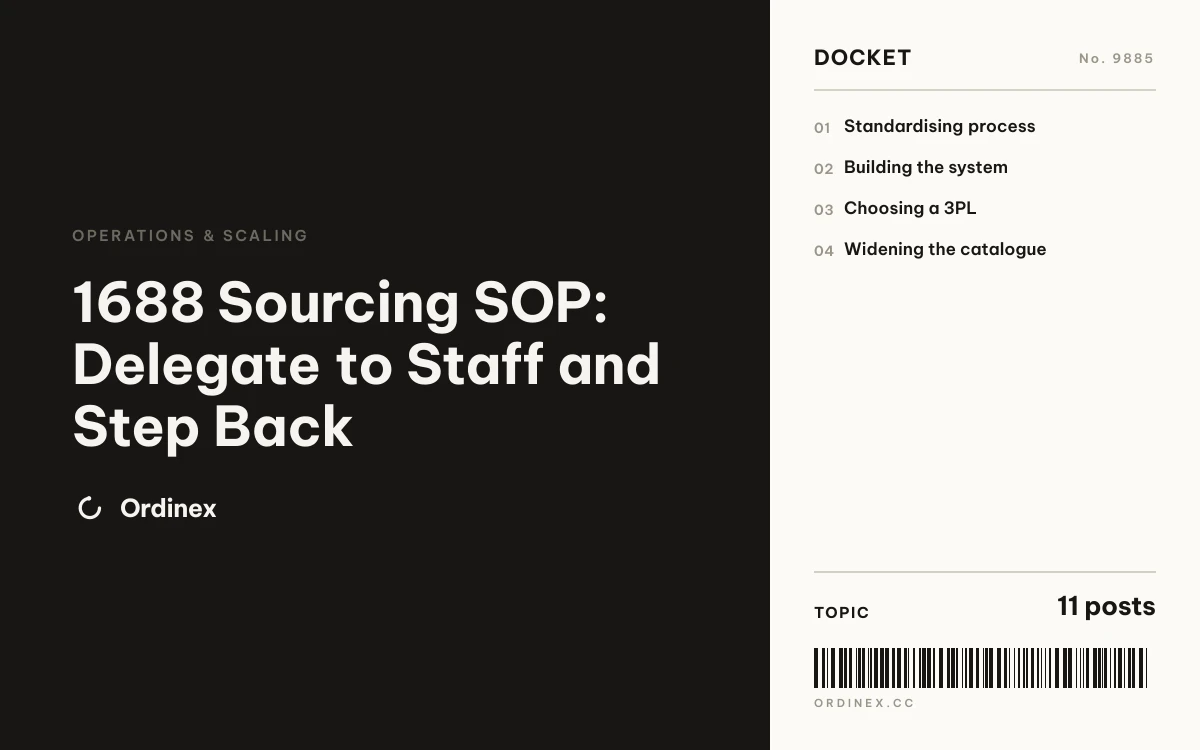 OPERATIONS & SCALING

1688 Sourcing SOP: Delegate to Staff and Step Back

Ordinex

DOCKET

No. 9885

01 Standardising process

02 Building the system

03 Choosing a 3PL

04 Widening the catalogue

TOPIC

11 posts

ORDINEX.CC